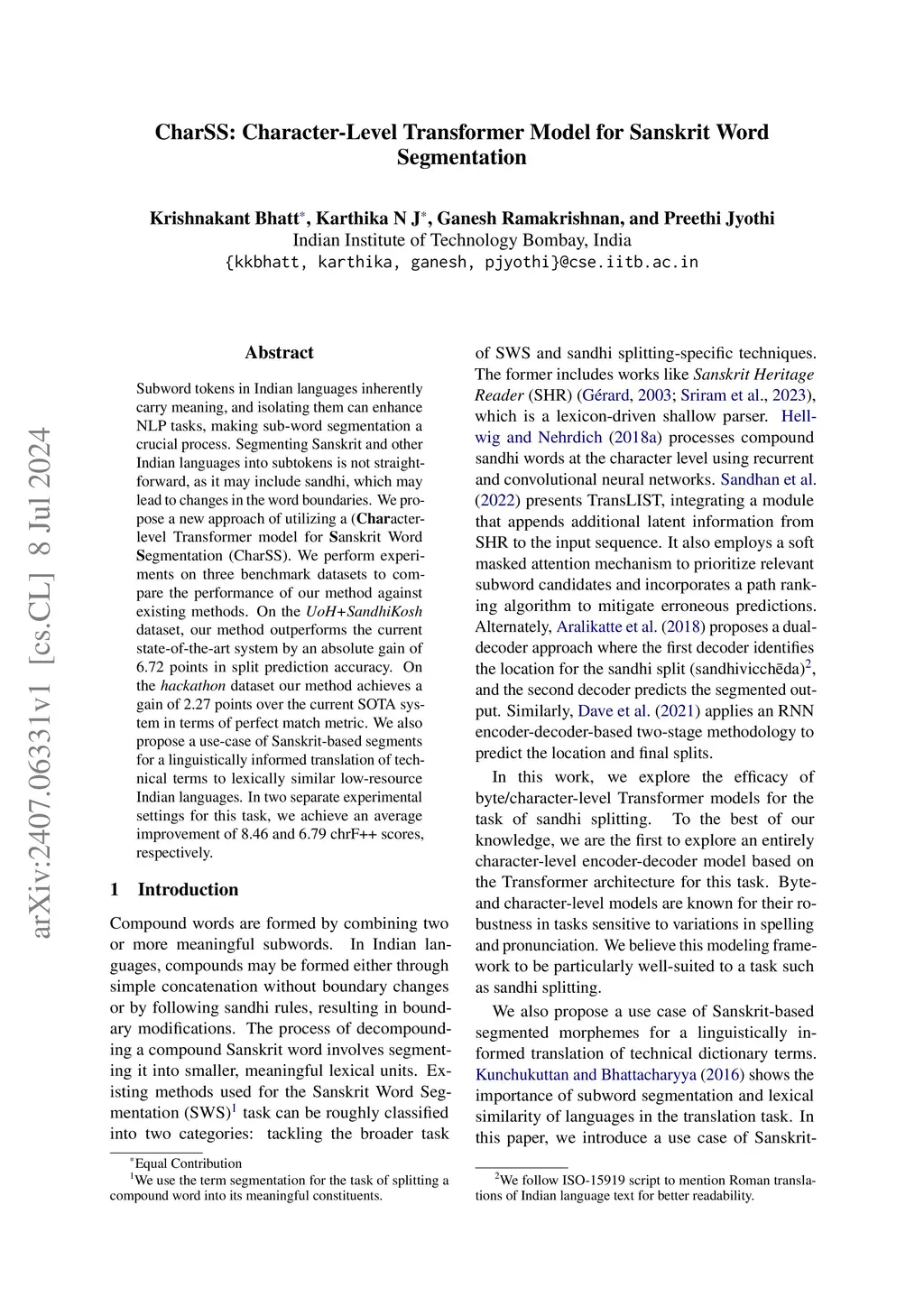 CharSS: Character-Level Transformer Model for Sanskrit Word Segmentation

Krishnakant Bhatt*, Karthika N J*, Ganesh Ramakrishnan, and Preethi Jyothi
Indian Institute of Technology Bombay, India
{kkbhatt, karthika, ganesh, pjyothi}@cse.iitb.ac.in

arXiv:2407.06331v1 [cs.CL] 8 Jul 2024

Abstract

Subword tokens in Indian languages inherently carry meaning, and isolating them can enhance NLP tasks, making sub-word segmentation a crucial process. Segmenting Sanskrit and other Indian languages into subtokens is not straightforward, as it may include sandhi, which may lead to changes in the word boundaries. We propose a new approach of utilizing a (Character-level Transformer model for Sanskrit Word Segmentation (CharSS). We perform experiments on three benchmark datasets to compare the performance of our method against existing methods. On the UoH+SandhiKosh dataset, our method outperforms the current state-of-the-art system by an absolute gain of 6.72 points in split prediction accuracy. On the hackathon dataset our method achieves a gain of 2.27 points over the current SOTA system in terms of perfect match metric. We also propose a use-case of Sanskrit-based segments for a linguistically informed translation of technical terms to lexically similar low-resource Indian languages. In two separate experimental settings for this task, we achieve an average improvement of 8.46 and 6.79 chrF++ scores, respectively.

1 Introduction

Compound words are formed by combining two or more meaningful subwords. In Indian languages, compounds may be formed either through simple concatenation without boundary changes or by following sandhi rules, resulting in boundary modifications. The process of decompounding a compound Sanskrit word involves segmenting it into smaller, meaningful lexical units. Existing methods used for the Sanskrit Word Segmentation (SWS)$^1$ task can be roughly classified into two categories: tackling the broader task

*Equal Contribution
$^1$We use the term segmentation for the task of splitting a compound word into its meaningful constituents.

of SWS and sandhi splitting-specific techniques. The former includes works like Sanskrit Heritage Reader (SHR) (Gérard, 2003; Sriram et al., 2023), which is a lexicon-driven shallow parser. Hellwig and Nehrdich (2018a) processes compound sandhi words at the character level using recurrent and convolutional neural networks. Sandhan et al. (2022) presents TransLIST, integrating a module that appends additional latent information from SHR to the input sequence. It also employs a soft masked attention mechanism to prioritize relevant subword candidates and incorporates a path ranking algorithm to mitigate erroneous predictions. Alternately, Aralikatte et al. (2018) proposes a dual-decoder approach where the first decoder identifies the location for the sandhi split (sandhivicchēda)$^2$, and the second decoder predicts the segmented output. Similarly, Dave et al. (2021) applies an RNN encoder-decoder-based two-stage methodology to predict the location and final splits.

In this work, we explore the efficacy of byte/character-level Transformer models for the task of sandhi splitting. To the best of our knowledge, we are the first to explore an entirely character-level encoder-decoder model based on the Transformer architecture for this task. Byte- and character-level models are known for their robustness in tasks sensitive to variations in spelling and pronunciation. We believe this modeling framework to be particularly well-suited to a task such as sandhi splitting.

We also propose a use case of Sanskrit-based segmented morphemes for a linguistically informed translation of technical dictionary terms. Kunchukuttan and Bhattacharyya (2016) shows the importance of subword segmentation and lexical similarity of languages in the translation task. In this paper, we introduce a use case of Sanskrit-

$^2$We follow ISO-15919 script to mention Roman translations of Indian language text for better readability.